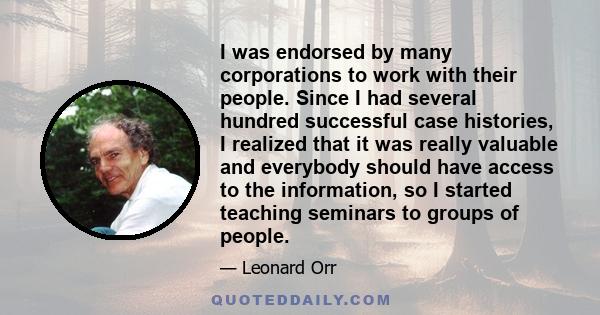 I was endorsed by many corporations to work with their people. Since I had several hundred successful case histories, I realized that it was really valuable and everybody should have access to the information, so I started teaching seminars to groups of people.

— Leonard Orr

QUOTEDDAILY.COM